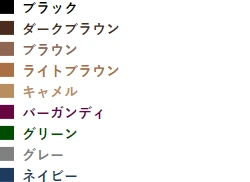 ブラック
ダークブラウン
ブラウン
ライトブラウン
キャメル
バーガンディ
グリーン
グレー
ネイビー